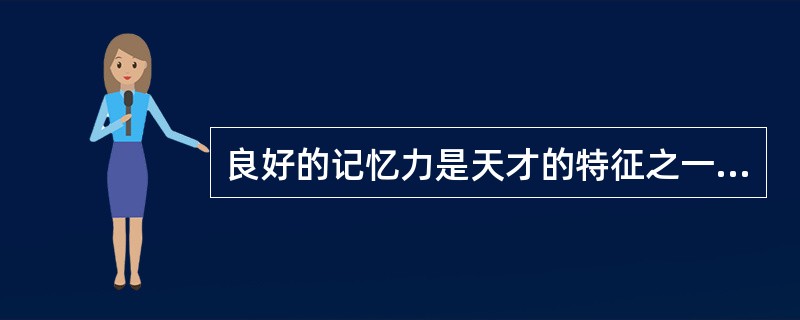 良好的记忆力是天才的特征之一...